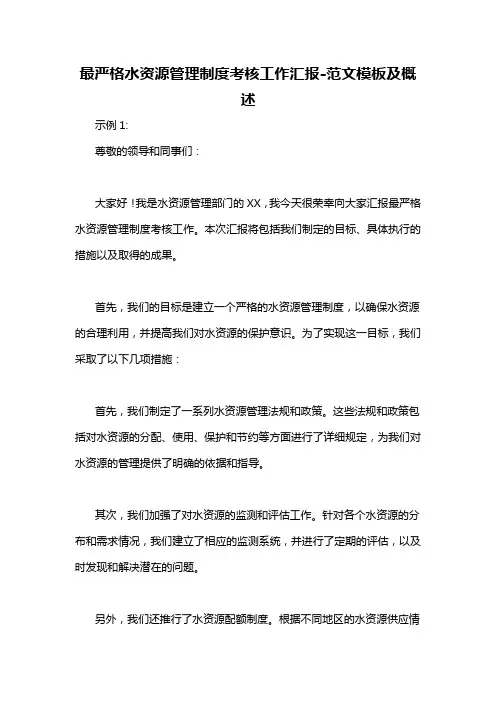 最严格水资源管理制度考核工作汇报-范文模板及概述

示例 1:

尊敬的领导和同事们：

大家好！我是水资源管理部门的 XX，我今天很荣幸向大家汇报最严格水资源管理制度考核工作。本次汇报将包括我们制定的目标、具体执行的措施以及取得的成果。

首先，我们的目标是建立一个严格的水资源管理制度，以确保水资源的合理利用，并提高我们对水资源的保护意识。为了实现这一目标，我们采取了以下几项措施：

首先，我们制定了一系列水资源管理法规和政策。这些法规和政策包括对水资源的分配、使用、保护和节约等方面进行了详细规定，为我们对水资源的管理提供了明确的依据和指导。

其次，我们加强了对水资源的监测和评估工作。针对各个水资源的分布和需求情况，我们建立了相应的监测系统，并进行了定期的评估，以及时发现和解决潜在的问题。

另外，我们还推行了水资源配额制度。根据不同地区的水资源供应情